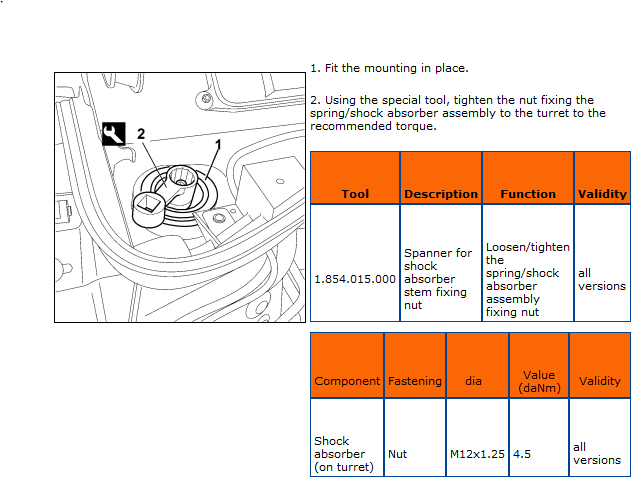 2

1

1. Fit the mounting in place.

2. Using the special tool, tighten the nut fixing the spring/shock absorber assembly to the turret to the recommended torque.

| Tool | Description | Function | Validity |
|---|---|---|---|
| 1.854.015.000 | Spanner for shock absorber stem fixing nut | Loosen/tighten the spring/shock absorber assembly fixing nut | all versions |

| Component | Fastening | dia | Value (daNm) | Validity |
|---|---|---|---|---|
| Shock absorber (on turret) | Nut | M12x1.25 | 4.5 | all versions |